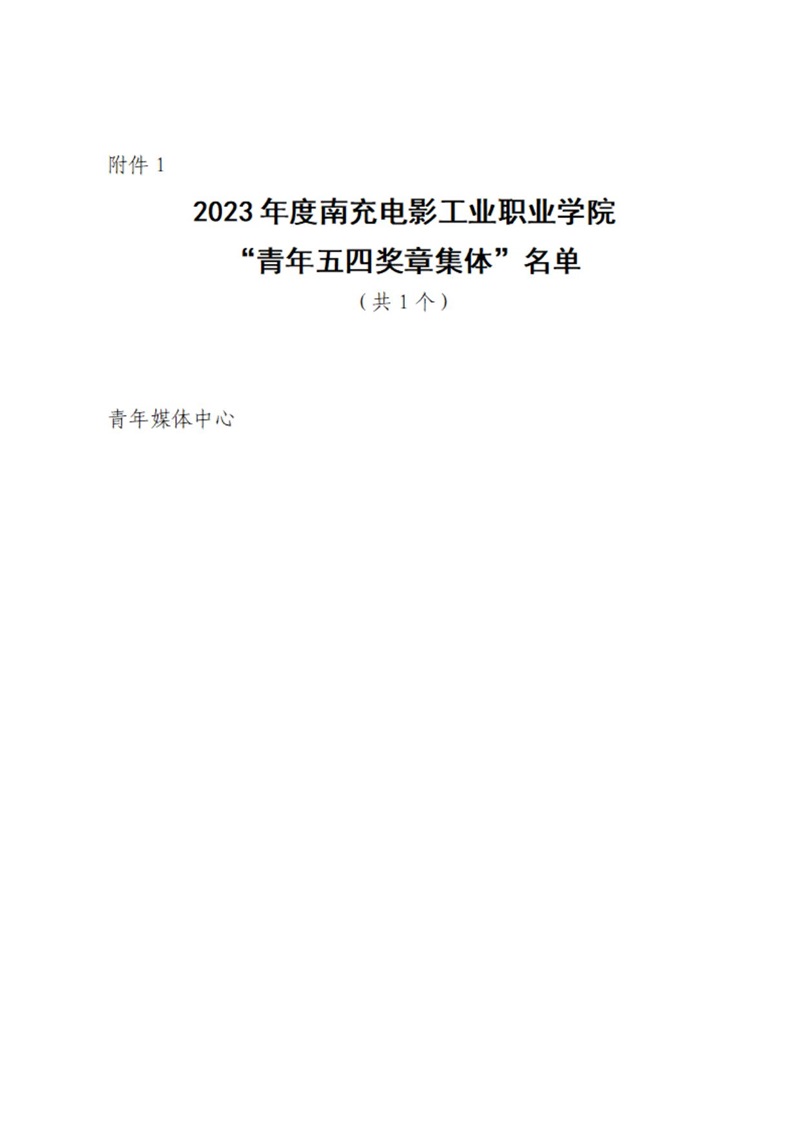 附件 1

2023 年度南充电影工业职业学院
“青年五四奖章集体”名单
（共 1 个）

青年媒体中心